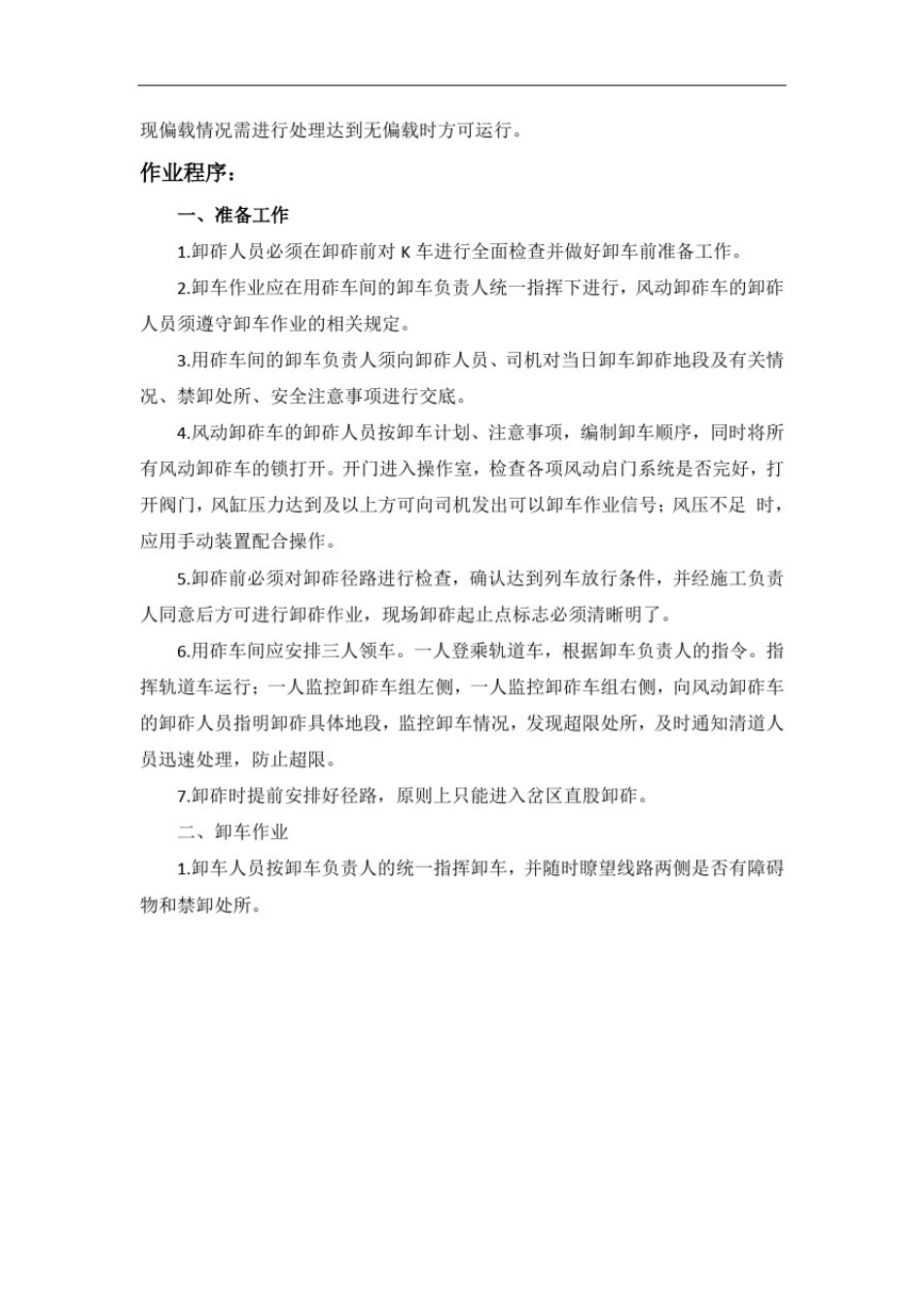 现偏载情况需进行处理达到无偏载时方可运行。

作业程序：

一、准备工作

1.卸砟人员必须在卸砟前对 K 车进行全面检查并做好卸车前准备工作。

2.卸车作业应在用砟车间的卸车负责人统一指挥下进行，风动卸砟车的卸砟人员须遵守卸车作业的相关规定。

3.用砟车间的卸车负责人须向卸砟人员、司机对当日卸车卸砟地段及有关情况、禁卸处所、安全注意事项进行交底。

4.风动卸砟车的卸砟人员按卸车计划、注意事项，编制卸车顺序，同时将所有风动卸砟车的锁打开。开门进入操作室，检查各项风动启门系统是否完好，打开阀门，风缸压力达到及以上方可向司机发出可以卸车作业信号；风压不足 时，应用手动装置配合操作。

5.卸砟前必须对卸砟径路进行检查，确认达到列车放行条件，并经施工负责人同意后方可进行卸砟作业，现场卸砟起止点标志必须清晰明了。

6.用砟车间应安排三人领车。一人登乘轨道车，根据卸车负责人的指令。指挥轨道车运行；一人监控卸砟车组左侧，一人监控卸砟车组右侧，向风动卸砟车的卸砟人员指明卸砟具体地段，监控卸车情况，发现超限处所，及时通知清道人员迅速处理，防止超限。

7.卸砟时提前安排好径路，原则上只能进入岔区直股卸砟。

二、卸车作业

1.卸车人员按卸车负责人的统一指挥卸车，并随时瞭望线路两侧是否有障碍物和禁卸处所。